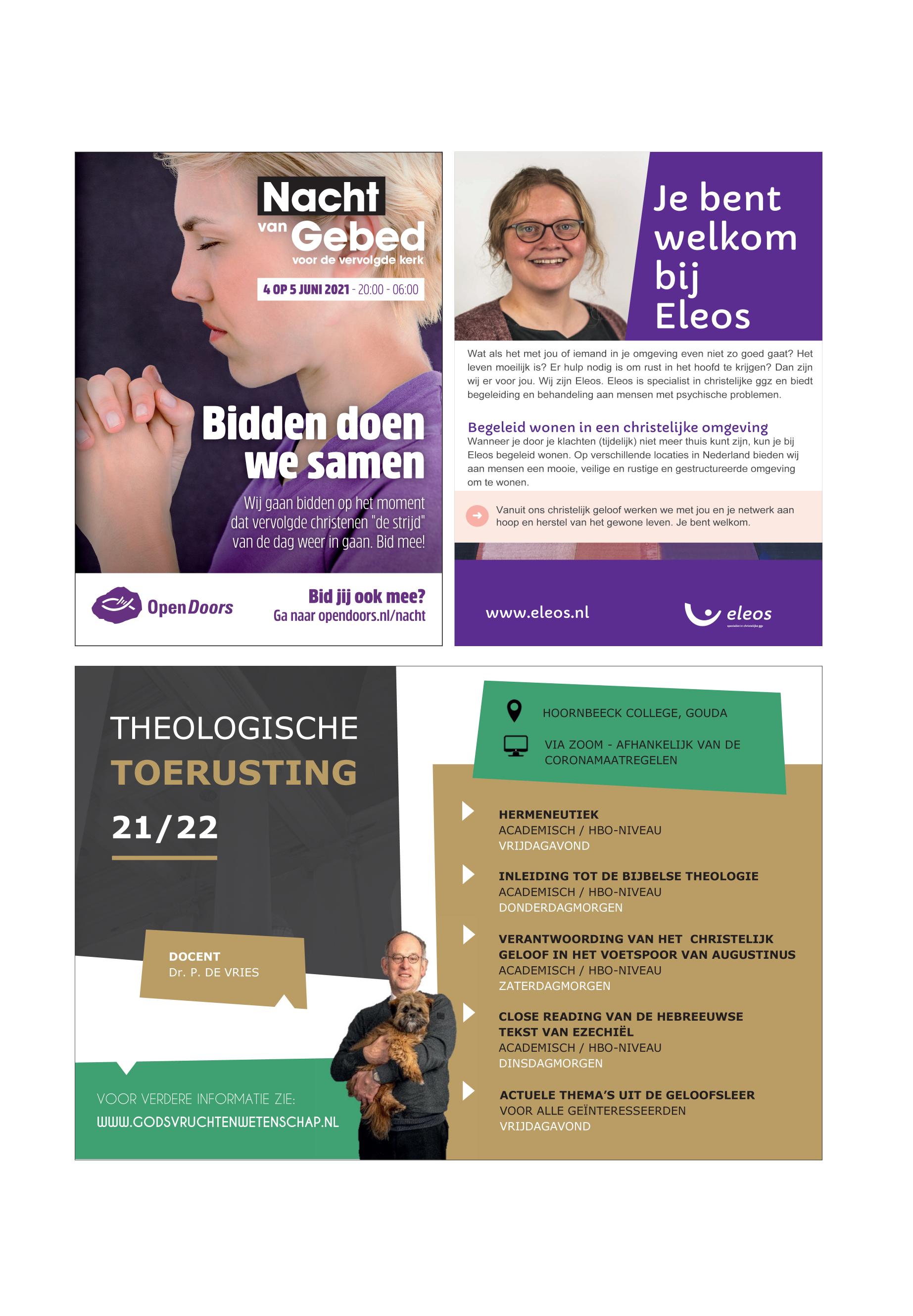 Nacht van Gebed
voor de vervolgde kerk

4 OP 5 JUNI 2021 - 20:00 - 06:00

Bidden doen we samen

Wij gaan bidden op het moment dat vervolgde christenen "de strijd" van de dag weer in gaan. Bid mee!

Open Doors

Bid jij ook mee?
Ga naar opendoors.nl/nacht

Je bent welkom bij Eleos

Wat als het met jou of iemand in je omgeving even niet zo goed gaat? Het leven moeilijk is? Er hulp nodig is om rust in het hoofd te krijgen? Dan zijn wij er voor jou. Wij zijn Eleos. Eleos is specialist in christelijke ggz en biedt begeleiding en behandeling aan mensen met psychische problemen.

Begeleid wonen in een christelijke omgeving
Wanneer je door je klachten (tijdelijk) niet meer thuis kunt zijn, kun je bij Eleos begeleid wonen. Op verschillende locaties in Nederland bieden wij aan mensen een mooie, veilige en rustige en gestructureerde omgeving om te wonen.

Vanuit ons christelijk geloof werken we met jou en je netwerk aan hoop en herstel van het gewone leven. Je bent welkom.

www.eleos.nl

eleos
specialist in christelijke ggz

THEOLOGISCHE TOERUSTING 21/22

DOCENT
Dr. P. DE VRIES

VOOR VERDERE INFORMATIE ZIE:
WWW.GODSVRUCHTENWETENSCHAP.NL

HOORNBEECK COLLEGE, GOUDA
VIA ZOOM - AFHANKELIJK VAN DE CORONAMAATREGELEN

HERMENEUTIEK
ACADEMISCH / HBO-NIVEAU
VRIJDAGAVOND

INLEIDING TOT DE BIJBELSE THEOLOGIE
ACADEMISCH / HBO-NIVEAU
DONDERDAGMORGEN

VERANTWOORDING VAN HET CHRISTELIJK GELOOF IN HET VOETSPOOR VAN AUGUSTINUS
ACADEMISCH / HBO-NIVEAU
ZATERDAGMORGEN

CLOSE READING VAN DE HEBREEUWSE TEKST VAN EZECHIËL
ACADEMISCH / HBO-NIVEAU
DINSDAGMORGEN

ACTUELE THEMA'S UIT DE GELOOFSLEER
VOOR ALLE GEÏNTERESSEERDEN
VRIJDAGAVOND